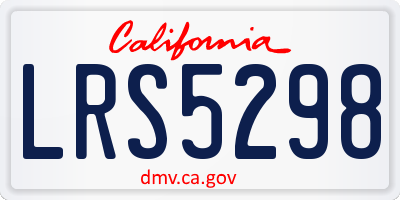 California

LRS5298

dmv.ca.gov